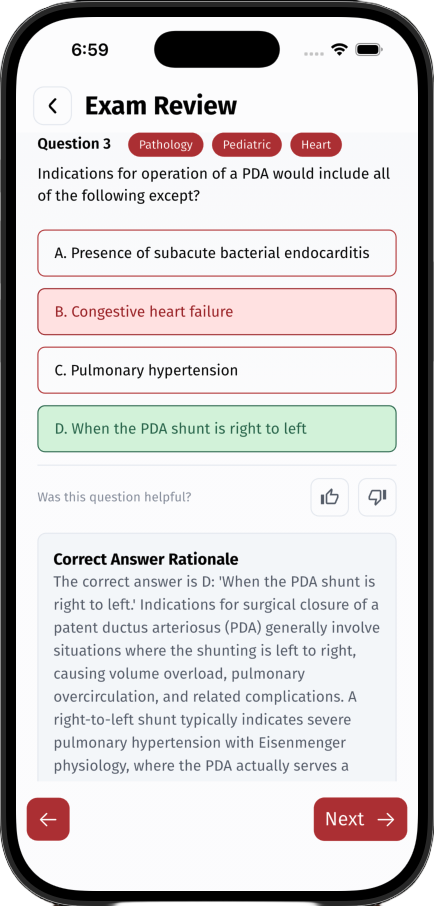 6:59

Exam Review

Question 3 Pathology Pediatric Heart

Indications for operation of a PDA would include all of the following except?

A. Presence of subacute bacterial endocarditis

B. Congestive heart failure

C. Pulmonary hypertension

D. When the PDA shunt is right to left

Was this question helpful?

Correct Answer Rationale

The correct answer is D: 'When the PDA shunt is right to left.' Indications for surgical closure of a patent ductus arteriosus (PDA) generally involve situations where the shunting is left to right, causing volume overload, pulmonary overcirculation, and related complications. A right-to-left shunt typically indicates severe pulmonary hypertension with Eisenmenger physiology, where the PDA actually serves a

Next